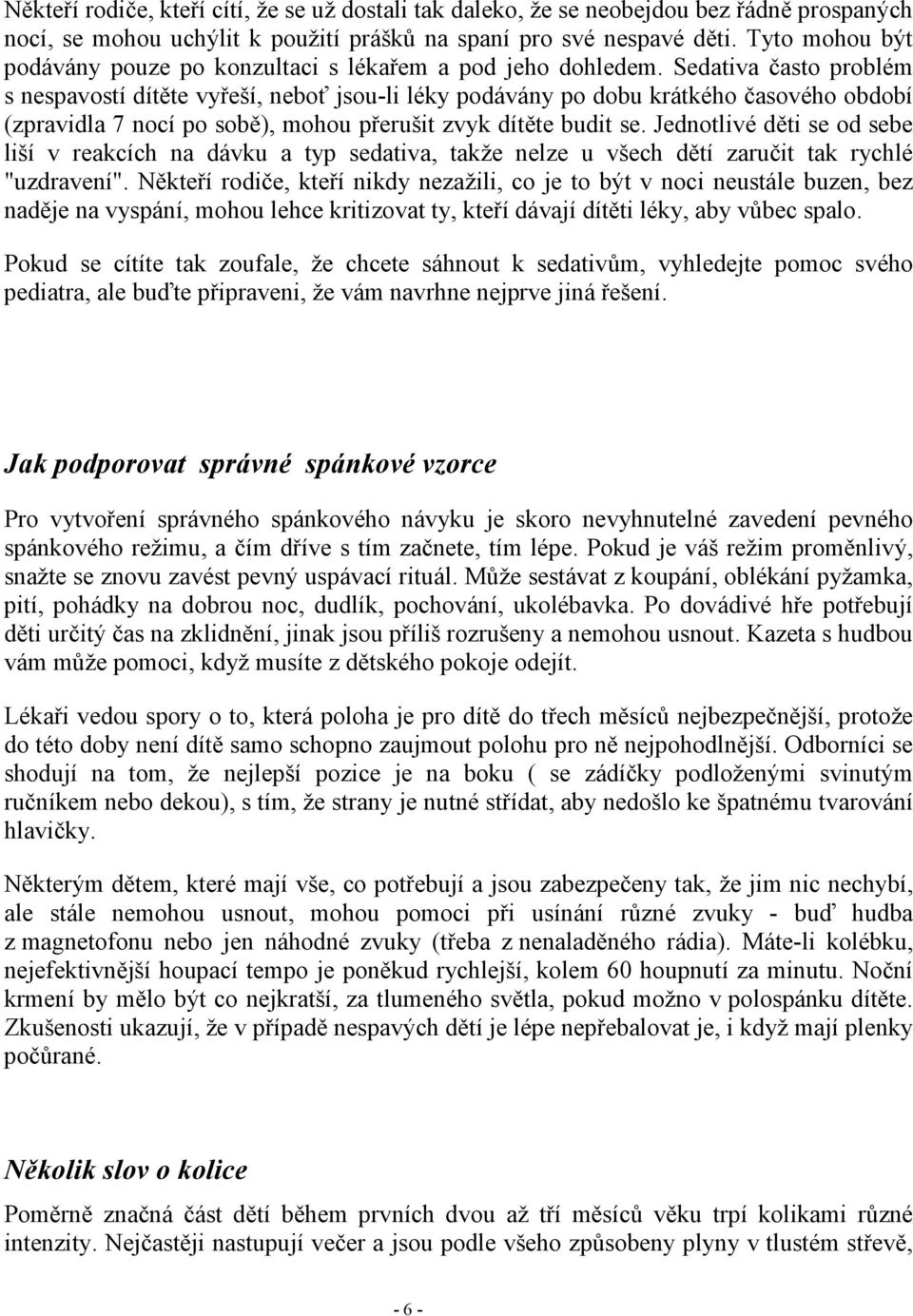 Někteří rodiče, kteří cítí, že se už dostali tak daleko, že se neobejdou bez řádně prospaných nocí, se mohou uchýlit k použití prášků na spaní pro své nespavé děti. Tyto mohou být podávány pouze po konzultaci s lékařem a pod jeho dohledem. Sedativa často problém s nespavostí dítěte vyřeší, neboť jsou-li léky podávány po dobu krátkého časového období (zpravidla 7 nocí po sobě), mohou přerušit zvyk dítěte budit se. Jednotlivé děti se od sebe liší v reakcích na dávku a typ sedativa, takže nelze u všech dětí zaručit tak rychlé "uzdravení". Někteří rodiče, kteří nikdy nezažili, co je to být v noci neustále buzen, bez naděje na vyspání, mohou lehce kritizovat ty, kteří dávají dítěti léky, aby vůbec spalo.

Pokud se cítíte tak zoufale, že chcete sáhnout k sedativům, vyhledejte pomoc svého pediatra, ale buďte připraveni, že vám navrhne nejprve jiná řešení.

Jak podporovat správné spánkové vzorce

Pro vytvoření správného spánkového návyku je skoro nevyhnutelné zavedení pevného spánkového režimu, a čím dříve s tím začnete, tím lépe. Pokud je váš režim proměnlivý, snažte se znovu zavést pevný uspávací rituál. Může sestávat z koupání, oblékání pyžamka, pití, pohádky na dobrou noc, dudlík, pochování, ukolébavka. Po dovádivé hře potřebují děti určitý čas na zklidnění, jinak jsou příliš rozrušeny a nemohou usnout. Kazeta s hudbou vám může pomoci, když musíte z dětského pokoje odejít.

Lékaři vedou spory o to, která poloha je pro dítě do třech měsíců nejbezpečnější, protože do této doby není dítě samo schopno zaujmout polohu pro ně nejpohodlnější. Odborníci se shodují na tom, že nejlepší pozice je na boku ( se zádíčky podloženými svinutým ručníkem nebo dekou), s tím, že strany je nutné střídat, aby nedošlo ke špatnému tvarování hlavičky.

Některým dětem, které mají vše, co potřebují a jsou zabezpečeny tak, že jim nic nechybí, ale stále nemohou usnout, mohou pomoci při usínání různé zvuky - buď hudba z magnetofonu nebo jen náhodné zvuky (třeba z nenaladěného rádia). Máte-li kolébku, nejefektivnější houpací tempo je poněkud rychlejší, kolem 60 houpnutí za minutu. Noční krmení by mělo být co nejkratší, za tlumeného světla, pokud možno v polospánku dítěte. Zkušenosti ukazují, že v případě nespavých dětí je lépe nepřebalovat je, i když mají plenky počůrané.

Několik slov o kolice

Poměrně značná část dětí během prvních dvou až tří měsíců věku trpí kolikami různé intenzity. Nejčastěji nastupují večer a jsou podle všeho způsobeny plyny v tlustém střevě,

- 6 -